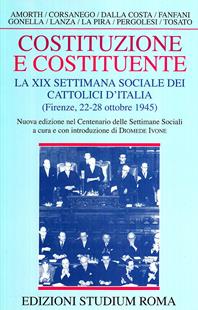 AMORTH / CORSANEGO / DALLA COSTA / FANFANI
GONELLA / LANZA / LA PIRA / PERGOLESI / TOSATO

COSTITUZIONE
E COSTITUENTE

LA XIX SETTIMANA SOCIALE DEI CATTOLICI D'ITALIA
(Firenze, 22-28 ottobre 1945)

Nuova edizione nel Centenario delle Settimane Sociali
a cura e con introduzione di DIOMEDE IVONE

EDIZIONI STUDIUM ROMA